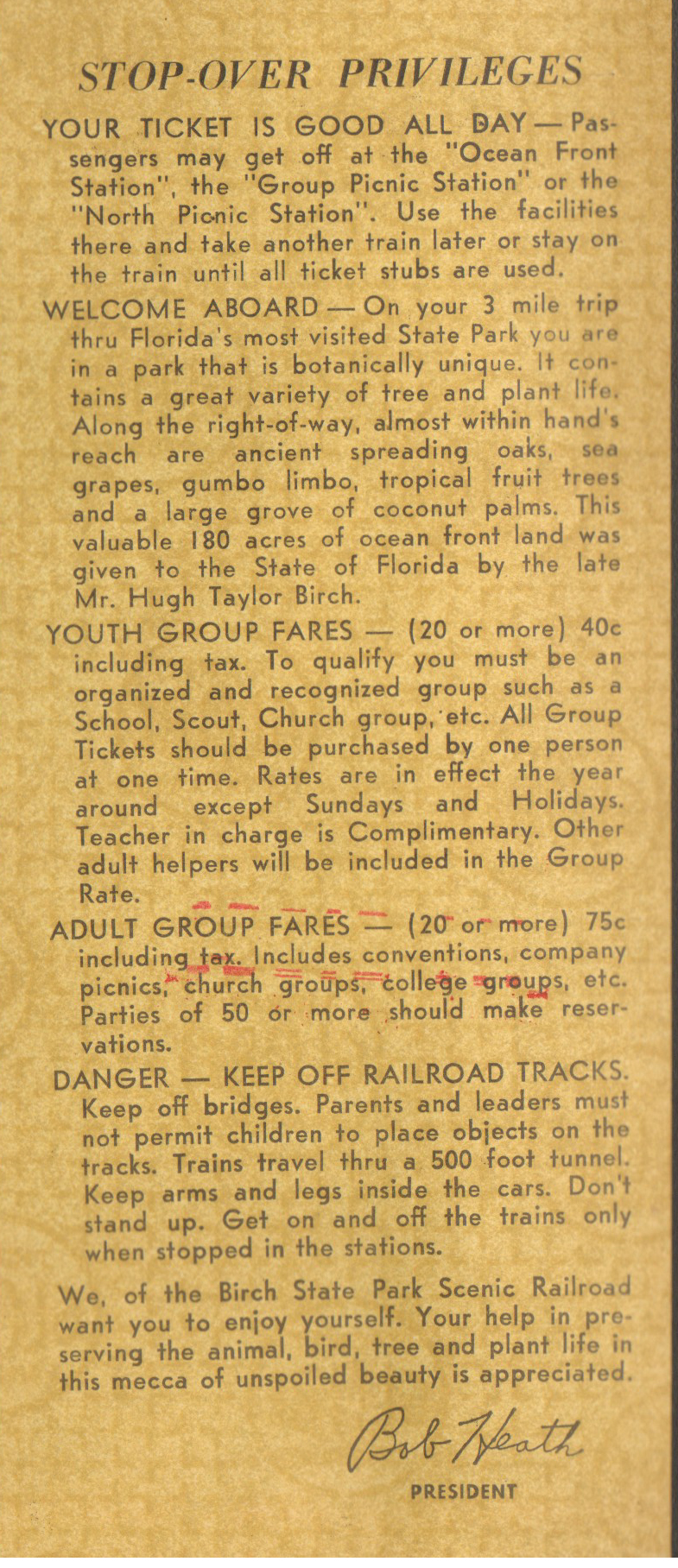 STOP-OVER PRIVILEGES

YOUR TICKET IS GOOD ALL DAY — Passengers may get off at the "Ocean Front Station", the "Group Picnic Station" or the "North Picnic Station". Use the facilities there and take another train later or stay on the train until all ticket stubs are used.

WELCOME ABOARD — On your 3 mile trip thru Florida's most visited State Park you are in a park that is botanically unique. It contains a great variety of tree and plant life. Along the right-of-way, almost within hand's reach are ancient spreading oaks, sea grapes, gumbo limbo, tropical fruit trees and a large grove of coconut palms. This valuable 180 acres of ocean front land was given to the State of Florida by the late Mr. Hugh Taylor Birch.

YOUTH GROUP FARES — (20 or more) 40c including tax. To qualify you must be an organized and recognized group such as a School, Scout, Church group, etc. All Group Tickets should be purchased by one person at one time. Rates are in effect the year around except Sundays and Holidays. Teacher in charge is Complimentary. Other adult helpers will be included in the Group Rate.

ADULT GROUP FARES — (20 or more) 75c including tax. Includes conventions, company picnics, church groups, college groups, etc. Parties of 50 or more should make reservations.

DANGER — KEEP OFF RAILROAD TRACKS. Keep off bridges. Parents and leaders must not permit children to place objects on the tracks. Trains travel thru a 500 foot tunnel. Keep arms and legs inside the cars. Don't stand up. Get on and off the trains only when stopped in the stations.

We, of the Birch State Park Scenic Railroad want you to enjoy yourself. Your help in preserving the animal, bird, tree and plant life in this mecca of unspoiled beauty is appreciated.

Bob Heath
PRESIDENT